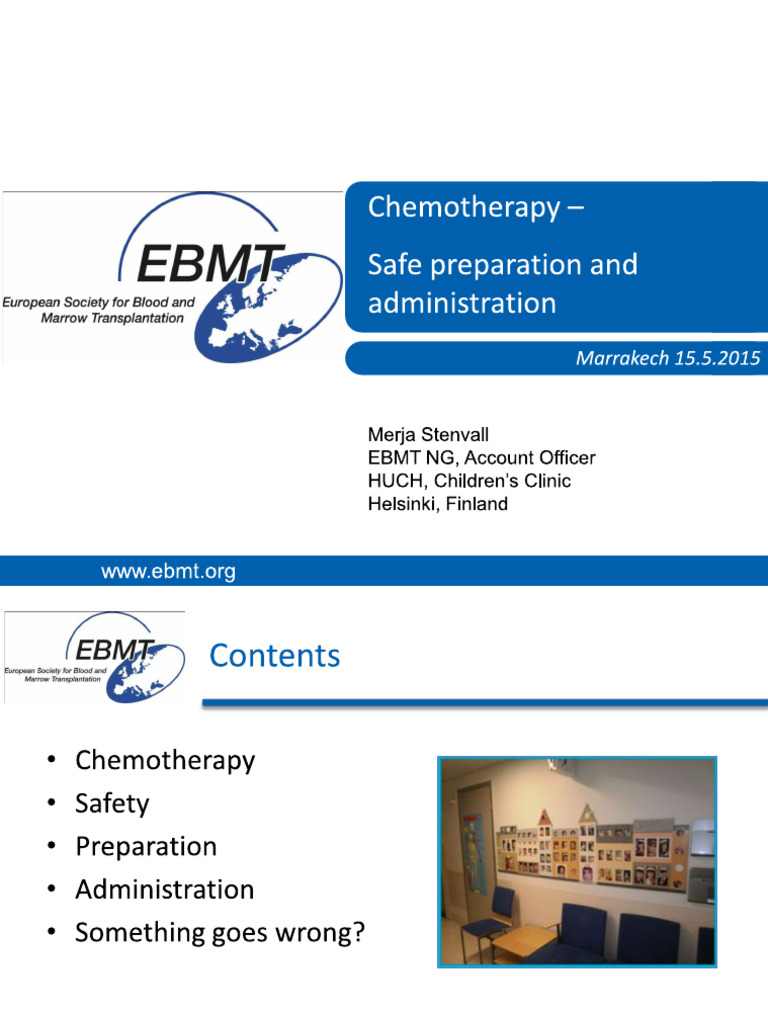 EBMT
European Society for Blood and Marrow Transplantation

Chemotherapy –

Safe preparation and administration

Marrakech 15.5.2015

Merja Stenvall
EBMT NG, Account Officer
HUCH, Children's Clinic
Helsinki, Finland

www.ebmt.org

EBMT
European Society for Blood and Marrow Transplantation

Contents

• Chemotherapy
• Safety
• Preparation
• Administration
• Something goes wrong?